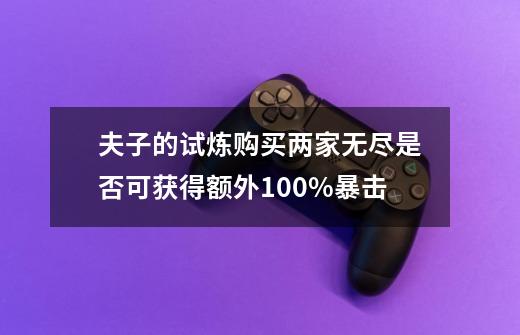 夫子的试炼购买两家无尽是否可获得额外100%暴击